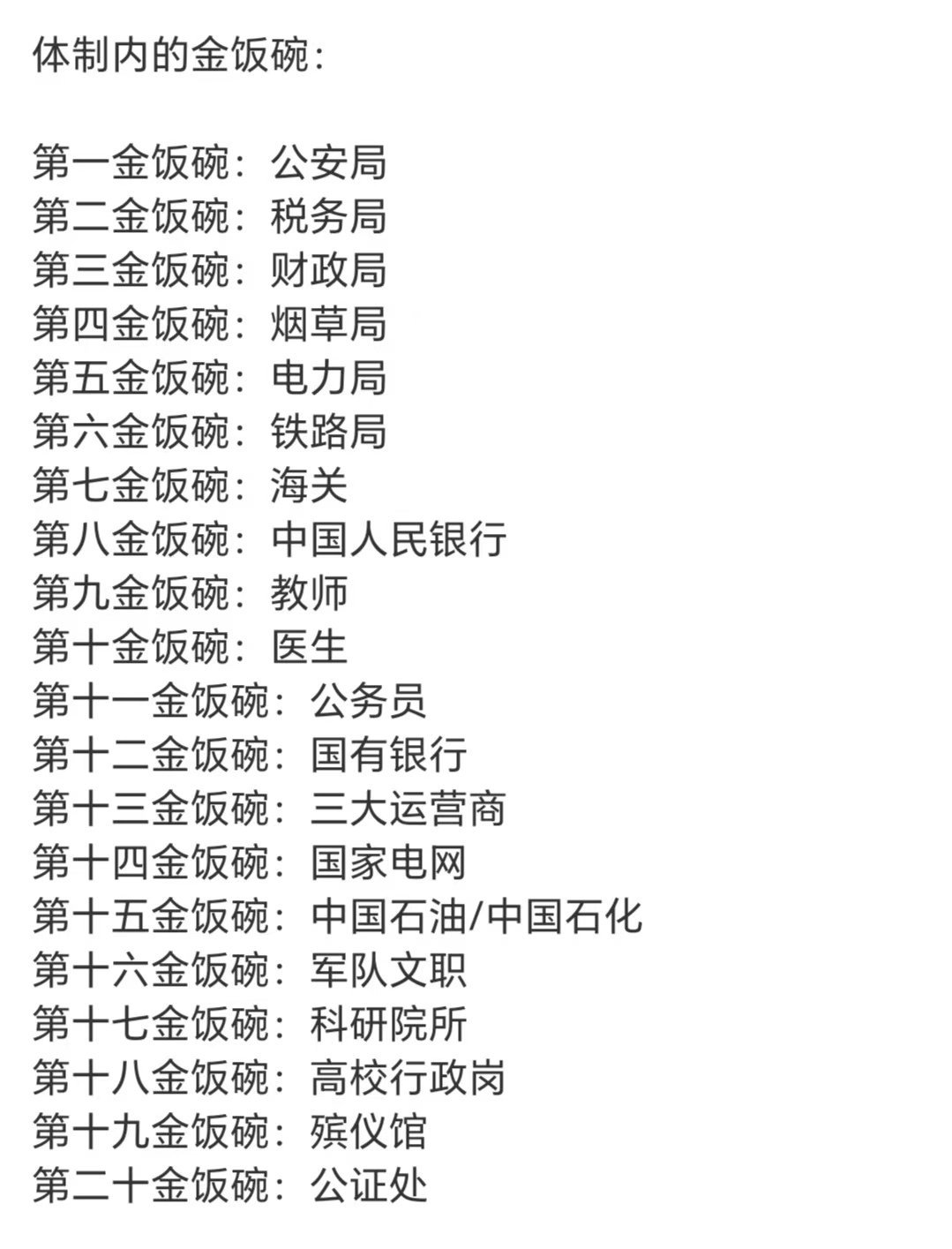 体制内的金饭碗：

第一金饭碗：公安局
第二金饭碗：税务局
第三金饭碗：财政局
第四金饭碗：烟草局
第五金饭碗：电力局
第六金饭碗：铁路局
第七金饭碗：海关
第八金饭碗：中国人民银行
第九金饭碗：教师
第十金饭碗：医生
第十一金饭碗：公务员
第十二金饭碗：国有银行
第十三金饭碗：三大运营商
第十四金饭碗：国家电网
第十五金饭碗：中国石油/中国石化
第十六金饭碗：军队文职
第十七金饭碗：科研院所
第十八金饭碗：高校行政岗
第十九金饭碗：殡仪馆
第二十金饭碗：公证处